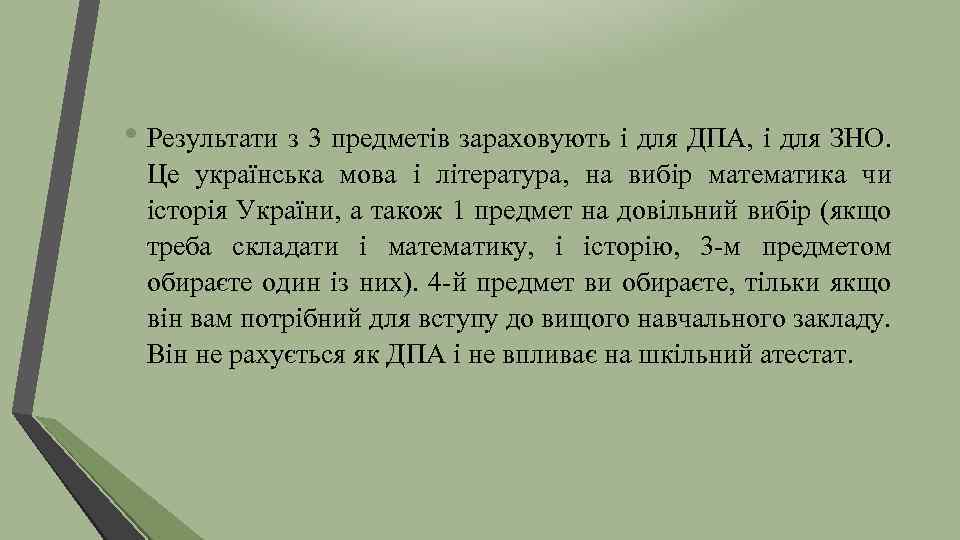 • Результати з 3 предметів зараховують і для ДПА, і для ЗНО. Це українська мова і література, на вибір математика чи історія України, а також 1 предмет на довільний вибір (якщо треба складати і математику, і історію, 3-м предметом обираєте один із них). 4-й предмет ви обираєте, тільки якщо він вам потрібний для вступу до вищого навчального закладу. Він не рахується як ДПА і не впливає на шкільний атестат.